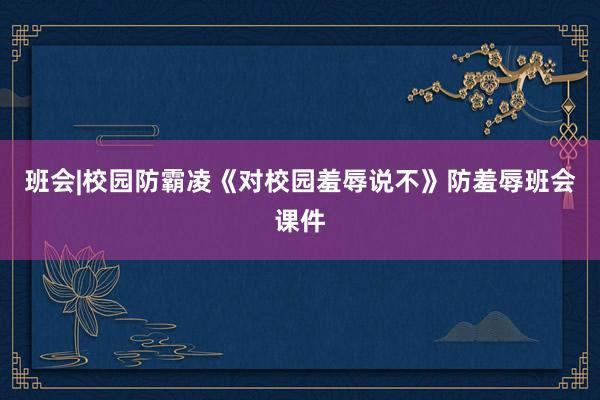 班会|校园防霸凌《对校园羞辱说不》防羞辱班会课件